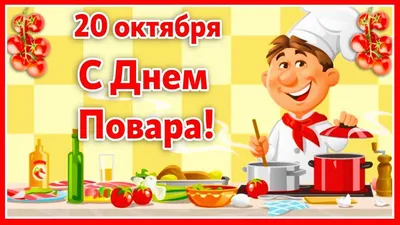 20 октября

С Днем

Повара!